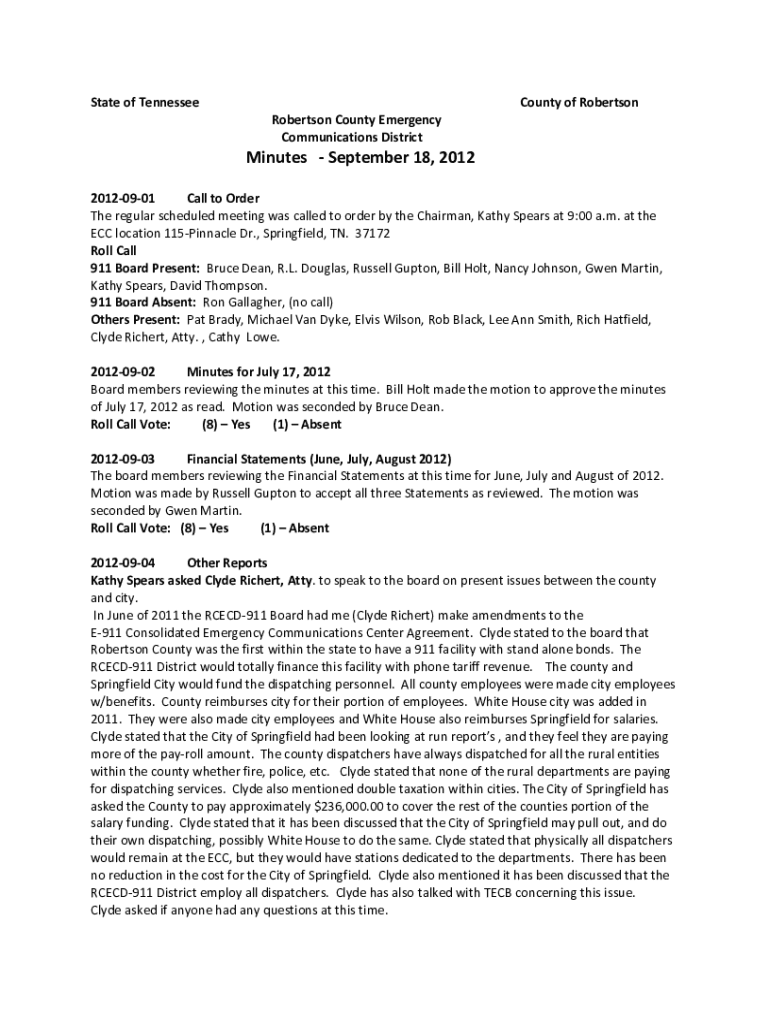 State of Tennessee County of Robertson

Robertson County Emergency
Communications District

Minutes - September 18, 2012

2012-09-01 Call to Order
The regular scheduled meeting was called to order by the Chairman, Kathy Spears at 9:00 a.m. at the ECC location 115-Pinnacle Dr., Springfield, TN. 37172
Roll Call
911 Board Present: Bruce Dean, R.L. Douglas, Russell Gupton, Bill Holt, Nancy Johnson, Gwen Martin, Kathy Spears, David Thompson.
911 Board Absent: Ron Gallagher, (no call)
Others Present: Pat Brady, Michael Van Dyke, Elvis Wilson, Rob Black, Lee Ann Smith, Rich Hatfield, Clyde Richert, Atty. , Cathy Lowe.

2012-09-02 Minutes for July 17, 2012
Board members reviewing the minutes at this time. Bill Holt made the motion to approve the minutes of July 17, 2012 as read. Motion was seconded by Bruce Dean.
Roll Call Vote: (8) – Yes (1) – Absent

2012-09-03 Financial Statements (June, July, August 2012)
The board members reviewing the Financial Statements at this time for June, July and August of 2012. Motion was made by Russell Gupton to accept all three Statements as reviewed. The motion was seconded by Gwen Martin.
Roll Call Vote: (8) – Yes (1) – Absent

2012-09-04 Other Reports
Kathy Spears asked Clyde Richert, Atty. to speak to the board on present issues between the county and city.
In June of 2011 the RCECD-911 Board had me (Clyde Richert) make amendments to the E-911 Consolidated Emergency Communications Center Agreement. Clyde stated to the board that Robertson County was the first within the state to have a 911 facility with stand alone bonds. The RCECD-911 District would totally finance this facility with phone tariff revenue. The county and Springfield City would fund the dispatching personnel. All county employees were made city employees w/benefits. County reimburses city for their portion of employees. White House city was added in 2011. They were also made city employees and White House also reimburses Springfield for salaries. Clyde stated that the City of Springfield had been looking at run report's , and they feel they are paying more of the pay-roll amount. The county dispatchers have always dispatched for all the rural entities within the county whether fire, police, etc. Clyde stated that none of the rural departments are paying for dispatching services. Clyde also mentioned double taxation within cities. The City of Springfield has asked the County to pay approximately $236,000.00 to cover the rest of the counties portion of the salary funding. Clyde stated that it has been discussed that the City of Springfield may pull out, and do their own dispatching, possibly White House to do the same. Clyde stated that physically all dispatchers would remain at the ECC, but they would have stations dedicated to the departments. There has been no reduction in the cost for the City of Springfield. Clyde also mentioned it has been discussed that the RCECD-911 District employ all dispatchers. Clyde has also talked with TECB concerning this issue. Clyde asked if anyone had any questions at this time.